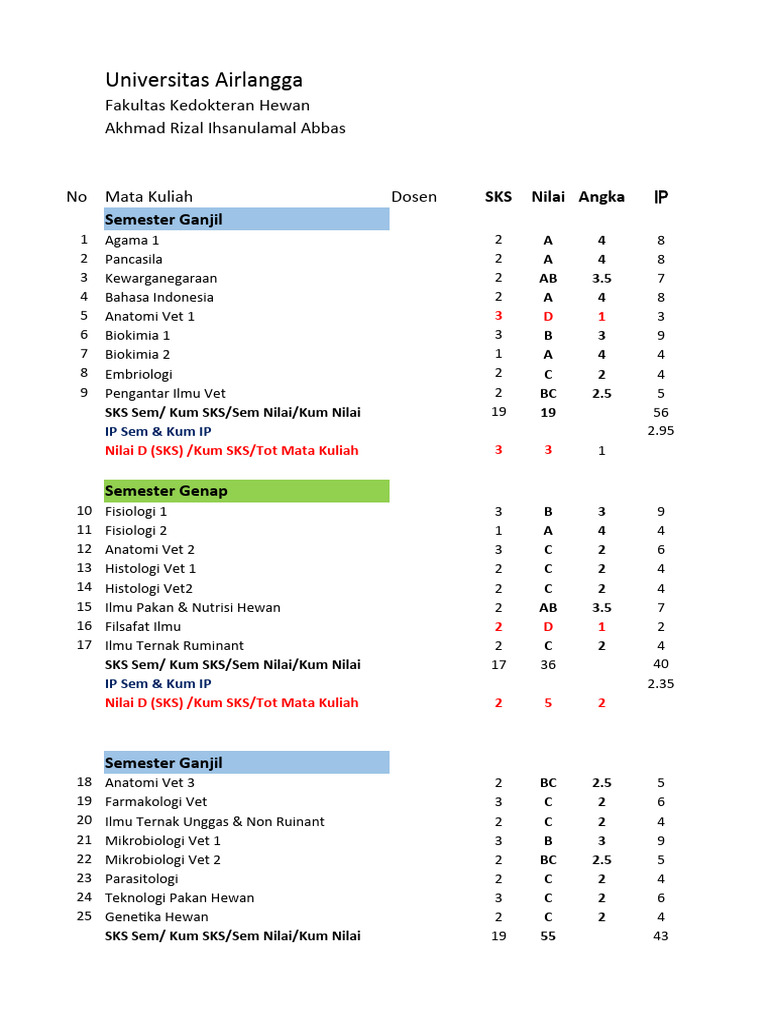 Universitas Airlangga

Fakultas Kedokteran Hewan

Akhmad Rizal Ihsanulamal Abbas

| No | Mata Kuliah | Dosen | SKS | Nilai | Angka | IP |
|---|---|---|---|---|---|---|
| | Semester Ganjil | | | | | |
| 1 | Agama 1 | | 2 | A | 4 | 8 |
| 2 | Pancasila | | 2 | A | 4 | 8 |
| 3 | Kewarganegaraan | | 2 | AB | 3.5 | 7 |
| 4 | Bahasa Indonesia | | 2 | A | 4 | 8 |
| 5 | Anatomi Vet 1 | | 3 | D | 1 | 3 |
| 6 | Biokimia 1 | | 3 | B | 3 | 9 |
| 7 | Biokimia 2 | | 1 | A | 4 | 4 |
| 8 | Embriologi | | 2 | C | 2 | 4 |
| 9 | Pengantar Ilmu Vet | | 2 | BC | 2.5 | 5 |
| | SKS Sem/ Kum SKS/Sem Nilai/Kum Nilai | | 19 | 19 | | 56 |
| | IP Sem & Kum IP | | | | | 2.95 |
| | Nilai D (SKS) /Kum SKS/Tot Mata Kuliah | | 3 | 3 | 1 | |
| | Semester Genap | | | | | |
| 10 | Fisiologi 1 | | 3 | B | 3 | 9 |
| 11 | Fisiologi 2 | | 1 | A | 4 | 4 |
| 12 | Anatomi Vet 2 | | 3 | C | 2 | 6 |
| 13 | Histologi Vet 1 | | 2 | C | 2 | 4 |
| 14 | Histologi Vet2 | | 2 | C | 2 | 4 |
| 15 | Ilmu Pakan & Nutrisi Hewan | | 2 | AB | 3.5 | 7 |
| 16 | Filsafat Ilmu | | 2 | D | 1 | 2 |
| 17 | Ilmu Ternak Ruminant | | 2 | C | 2 | 4 |
| | SKS Sem/ Kum SKS/Sem Nilai/Kum Nilai | | 17 | 36 | | 40 |
| | IP Sem & Kum IP | | | | | 2.35 |
| | Nilai D (SKS) /Kum SKS/Tot Mata Kuliah | | 2 | 5 | 2 | |
| | Semester Ganjil | | | | | |
| 18 | Anatomi Vet 3 | | 2 | BC | 2.5 | 5 |
| 19 | Farmakologi Vet | | 3 | C | 2 | 6 |
| 20 | Ilmu Ternak Unggas & Non Ruinant | | 2 | C | 2 | 4 |
| 21 | Mikrobiologi Vet 1 | | 3 | B | 3 | 9 |
| 22 | Mikrobiologi Vet 2 | | 2 | BC | 2.5 | 5 |
| 23 | Parasitologi | | 2 | C | 2 | 4 |
| 24 | Teknologi Pakan Hewan | | 3 | C | 2 | 6 |
| 25 | Genetika Hewan | | 2 | C | 2 | 4 |
| | SKS Sem/ Kum SKS/Sem Nilai/Kum Nilai | | 19 | 55 | | 43 |